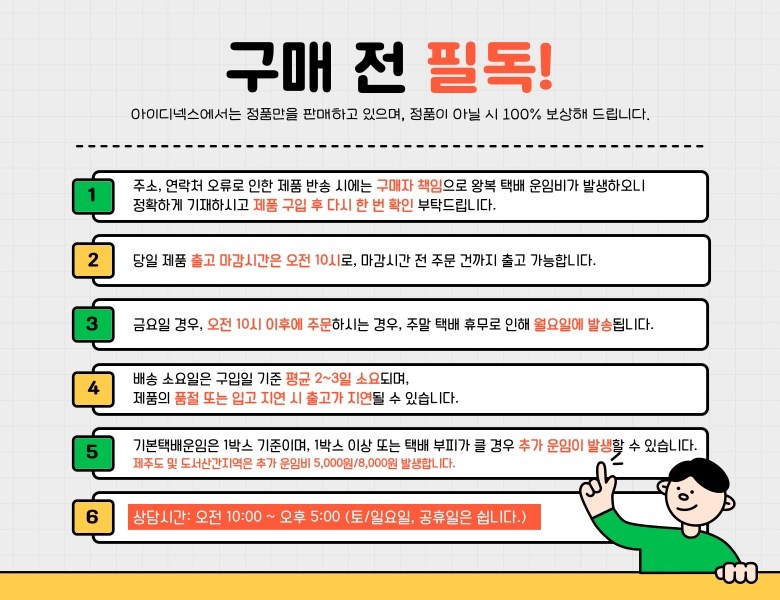 구매 전 필독!

아이디넥스에서는 정품만을 판매하고 있으며, 정품이 아닐 시 100% 보상해 드립니다.

1
주소, 연락처 오류로 인한 제품 반송 시에는 구매자 책임으로 왕복 택배 운임비가 발생하오니 정확하게 기재하시고 제품 구입 후 다시 한 번 확인 부탁드립니다.

2
당일 제품 출고 마감시간은 오전 10시로, 마감시간 전 주문 건까지 출고 가능합니다.

3
금요일 경우, 오전 10시 이후에 주문하시는 경우, 주말 택배 휴무로 인해 월요일에 발송됩니다.

4
배송 소요일은 구입일 기준 평균 2~3일 소요되며,
제품의 품절 또는 입고 지연 시 출고가 지연될 수 있습니다.

5
기본택배운임은 1박스 기준이며, 1박스 이상 또는 택배 부피가 클 경우 추가 운임이 발생할 수 있습니다.
제주도 및 도서산간지역은 추가 운임비 5,000원/8,000원 발생합니다.

6
상담시간: 오전 10:00 ~ 오후 5:00 (토/일요일, 공휴일은 쉽니다.)